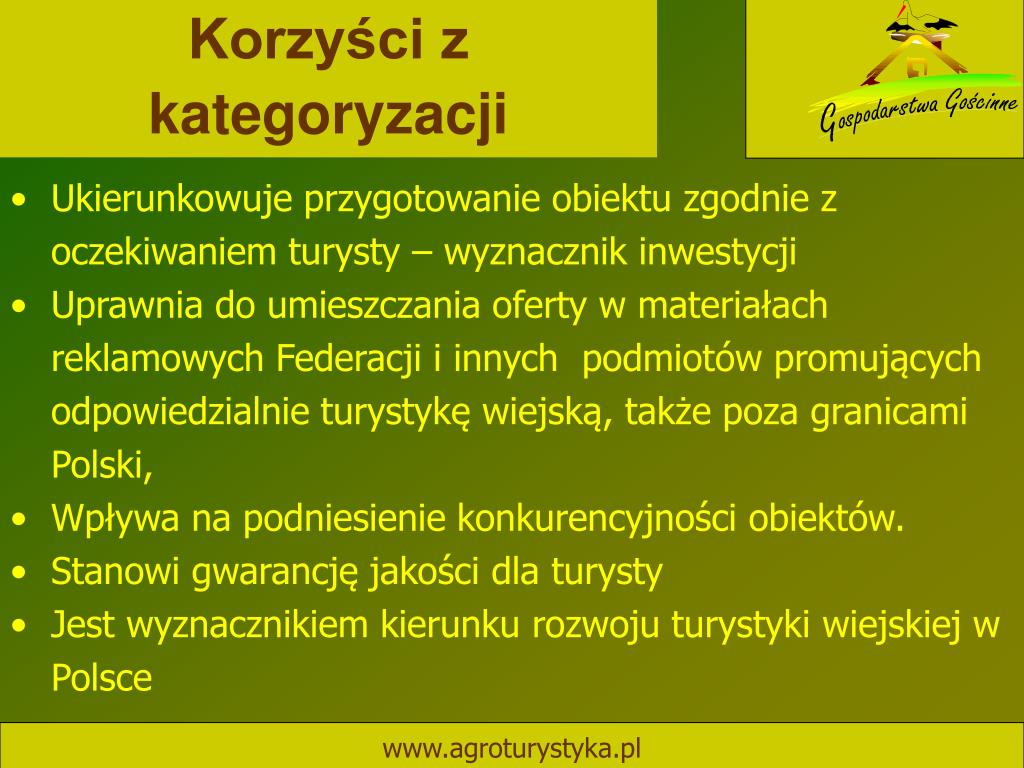 Korzyści z kategoryzacji

Gospodarstwa Gościnne

• Ukierunkowuje przygotowanie obiektu zgodnie z oczekiwaniem turysty – wyznacznik inwestycji
• Uprawnia do umieszczania oferty w materiałach reklamowych Federacji i innych podmiotów promujących odpowiedzialnie turystykę wiejską, także poza granicami Polski,
• Wpływa na podniesienie konkurencyjności obiektów.
• Stanowi gwarancję jakości dla turysty
• Jest wyznacznikiem kierunku rozwoju turystyki wiejskiej w Polsce

www.agroturystyka.pl